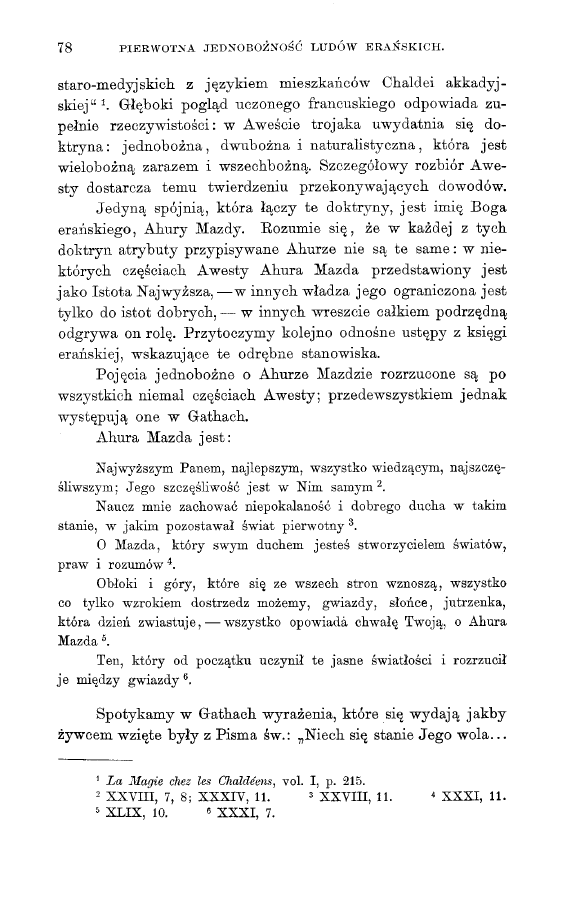 78 PIERWOTNA JEDNOBOŻNOŚĆ LUDÓW ERAŃSKICH.

staro-medyjskich z językiem mieszkańców Chaldei akkadyjskiej“ $^1$. Głęboki pogląd uczonego francuskiego odpowiada zupełnie rzeczywistości: w Aweście trojaka uwydatnia się doktryna: jednobożna, dwubożna i naturalistyczna, która jest wielobożną zarazem i wszechbożną. Szczegółowy rozbiór Awesty dostarcza temu twierdzeniu przekonywających dowodów.

Jedyną spójnią, która łączy te doktryny, jest imię Boga erańskiego, Ahury Mazdy. Rozumie się, że w każdej z tych doktryn atrybuty przypisywane Ahurze nie są te same: w niektórych częściach Awesty Ahura Mazda przedstawiony jest jako Istota Najwyższa, — w innych władza jego ograniczona jest tylko do istot dobrych, — w innych wreszcie całkiem podrzędną odgrywa on rolę. Przytoczymy kolejno odnośne ustępy z księgi erańskiej, wskazujące te odrębne stanowiska.

Pojęcia jednobożne o Ahurze Mazdzie rozrzucone są po wszystkich niemal częściach Awesty; przedewszystkiem jednak występują one w Gathach.

Ahura Mazda jest:

Najwyższym Panem, najlepszym, wszystko wiedzącym, najszczęśliwszym; Jego szczęśliwość jest w Nim samym $^2$.

Naucz mnie zachować niepokalaność i dobrego ducha w takim stanie, w jakim pozostawał świat pierwotny $^3$.

O Mazda, który swym duchem jesteś stworzycielem światów, praw i rozumów $^4$.

Obłoki i góry, które się ze wszech stron wznoszą, wszystko co tylko wzrokiem dostrzedz możemy, gwiazdy, słońce, jutrzenka, która dzień zwiastuje, — wszystko opowiada chwałę Twoją, o Ahura Mazda $^5$.

Ten, który od początku uczynił te jasne światłości i rozrzucił je między gwiazdy $^6$.

Spotykamy w Gathach wyrażenia, które się wydają jakby żywcem wzięte były z Pisma św.: „Niech się stanie Jego wola...

$^1$ La Magie chez les Chaldéens, vol. I, p. 215.
$^2$ XXVIII, 7, 8; XXXIV, 11. $^3$ XXVIII, 11. $^4$ XXXI, 11.
$^5$ XLIX, 10. $^6$ XXXI, 7.